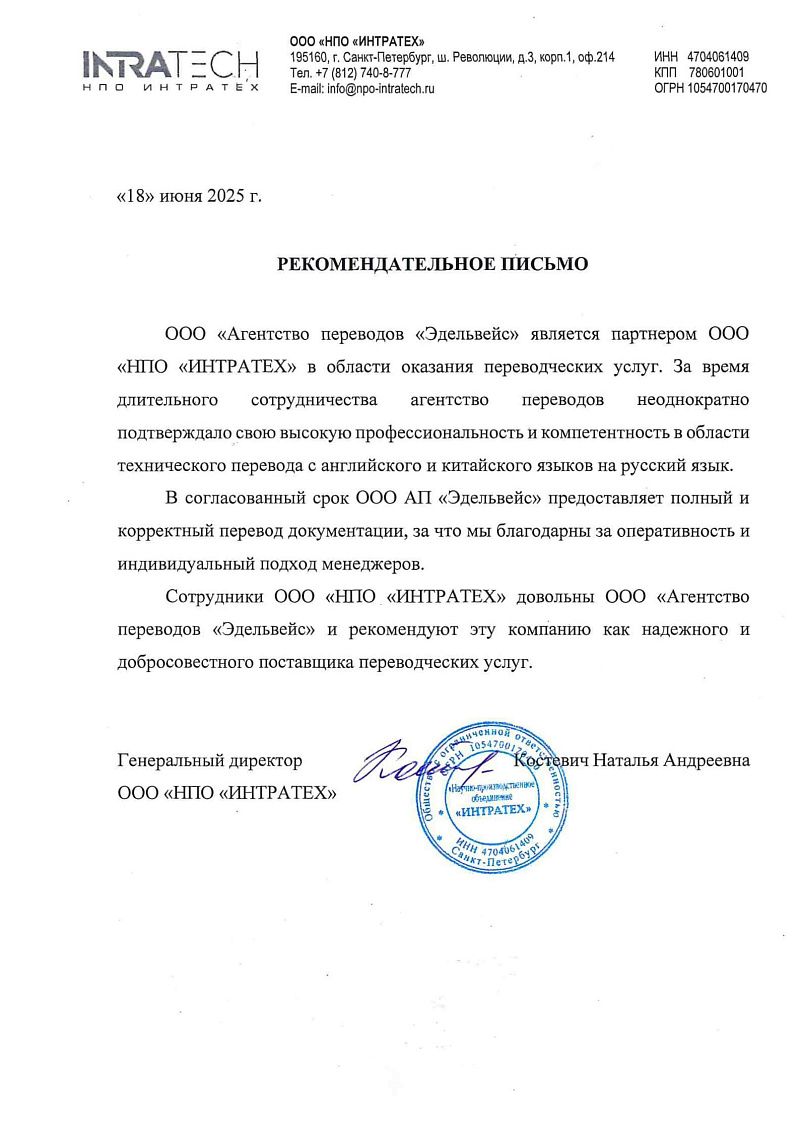 INTRATECH
НПО ИНТРАТЕХ

ООО «НПО «ИНТРАТЕХ»
195160, г. Санкт-Петербург, ш. Революции, д.3, корп.1, оф.214
Тел. +7 (812) 740-8-777
E-mail: info@npo-intratech.ru

ИНН 4704061409
КПП 780601001
ОГРН 1054700170470

«18» июня 2025 г.

РЕКОМЕНДАТЕЛЬНОЕ ПИСЬМО

ООО «Агентство переводов «Эдельвейс» является партнером ООО «НПО «ИНТРАТЕХ» в области оказания переводческих услуг. За время длительного сотрудничества агентство переводов неоднократно подтверждало свою высокую профессиональность и компетентность в области технического перевода с английского и китайского языков на русский язык.

В согласованный срок ООО АП «Эдельвейс» предоставляет полный и корректный перевод документации, за что мы благодарны за оперативность и индивидуальный подход менеджеров.

Сотрудники ООО «НПО «ИНТРАТЕХ» довольны ООО «Агентство переводов «Эдельвейс» и рекомендуют эту компанию как надежного и добросовестного поставщика переводческих услуг.

Генеральный директор
ООО «НПО «ИНТРАТЕХ»

Костевич Наталья Андреевна

Общество с ограниченной ответственностью ОГРН 1054700170470
«Научно-производственное объединение «ИНТРАТЕХ»
ИНН 4704061409
Санкт-Петербург